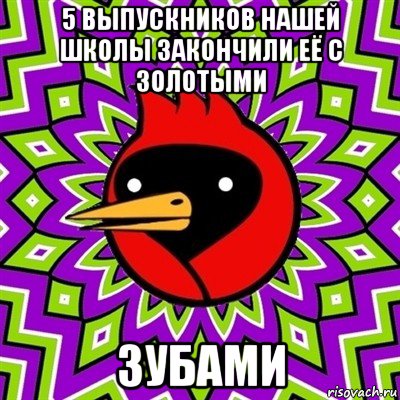 5 ВЫПУСКНИКОВ НАШЕЙ ШКОЛЫ ЗАКОНЧИЛИ ЕЁ С ЗОЛОТЫМИ

ЗУБАМИ

risovach.ru